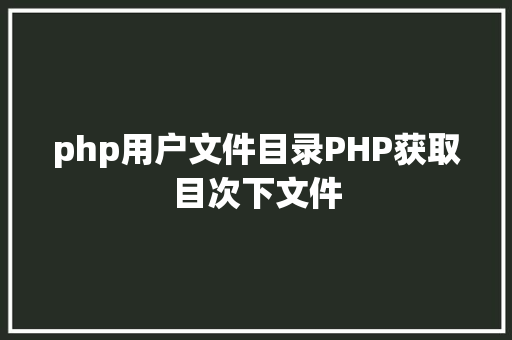 php用户文件目录PHP获取目次下文件